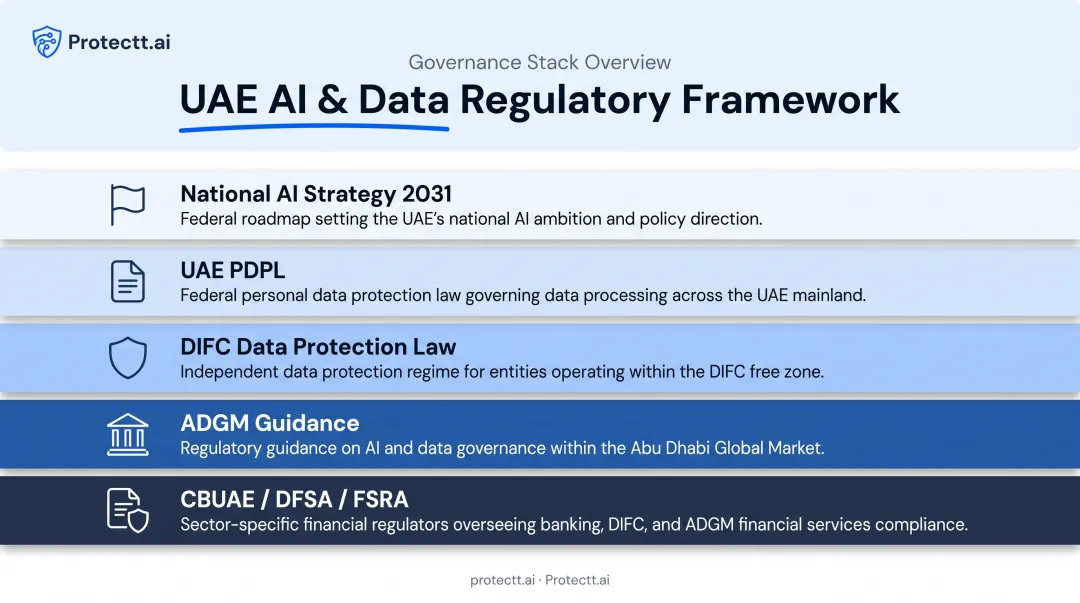 Protectt.ai

Governance Stack Overview

UAE AI & Data Regulatory Framework

National AI Strategy 2031
Federal roadmap setting the UAE's national AI ambition and policy direction.

UAE PDPL
Federal personal data protection law governing data processing across the UAE mainland.

DIFC Data Protection Law
Independent data protection regime for entities operating within the DIFC free zone.

ADGM Guidance
Regulatory guidance on AI and data governance within the Abu Dhabi Global Market.

CBUAE / DFSA / FSRA
Sector-specific financial regulators overseeing banking, DIFC, and ADGM financial services compliance.

protectt.ai · Protectt.ai